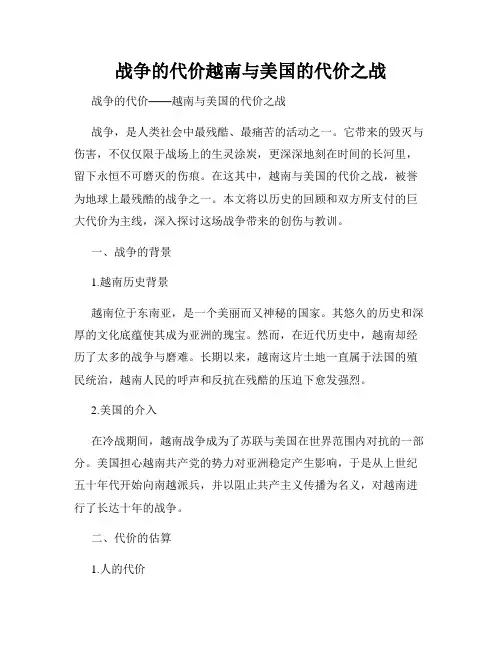 战争的代价越南与美国的代价之战

战争的代价——越南与美国的代价之战

战争，是人类社会中最残酷、最痛苦的活动之一。它带来的毁灭与伤害，不仅仅限于战场上的生灵涂炭，更深深地刻在时间的长河里，留下永恒不可磨灭的伤痕。在这其中，越南与美国的代价之战，被誉为地球上最残酷的战争之一。本文将以历史的回顾和双方所支付的巨大代价为主线，深入探讨这场战争带来的创伤与教训。

一、战争的背景

1.越南历史背景

越南位于东南亚，是一个美丽而又神秘的国家。其悠久的历史和深厚的文化底蕴使其成为亚洲的瑰宝。然而，在近代历史中，越南却经历了太多的战争与磨难。长期以来，越南这片土地一直属于法国的殖民统治，越南人民的呼声和反抗在残酷的压迫下愈发强烈。

2.美国的介入

在冷战期间，越南战争成为了苏联与美国在世界范围内对抗的一部分。美国担心越南共产党的势力对亚洲稳定产生影响，于是从上世纪五十年代开始向南越派兵，并以阻止共产主义传播为名义，对越南进行了长达十年的战争。

二、代价的估算

1.人的代价